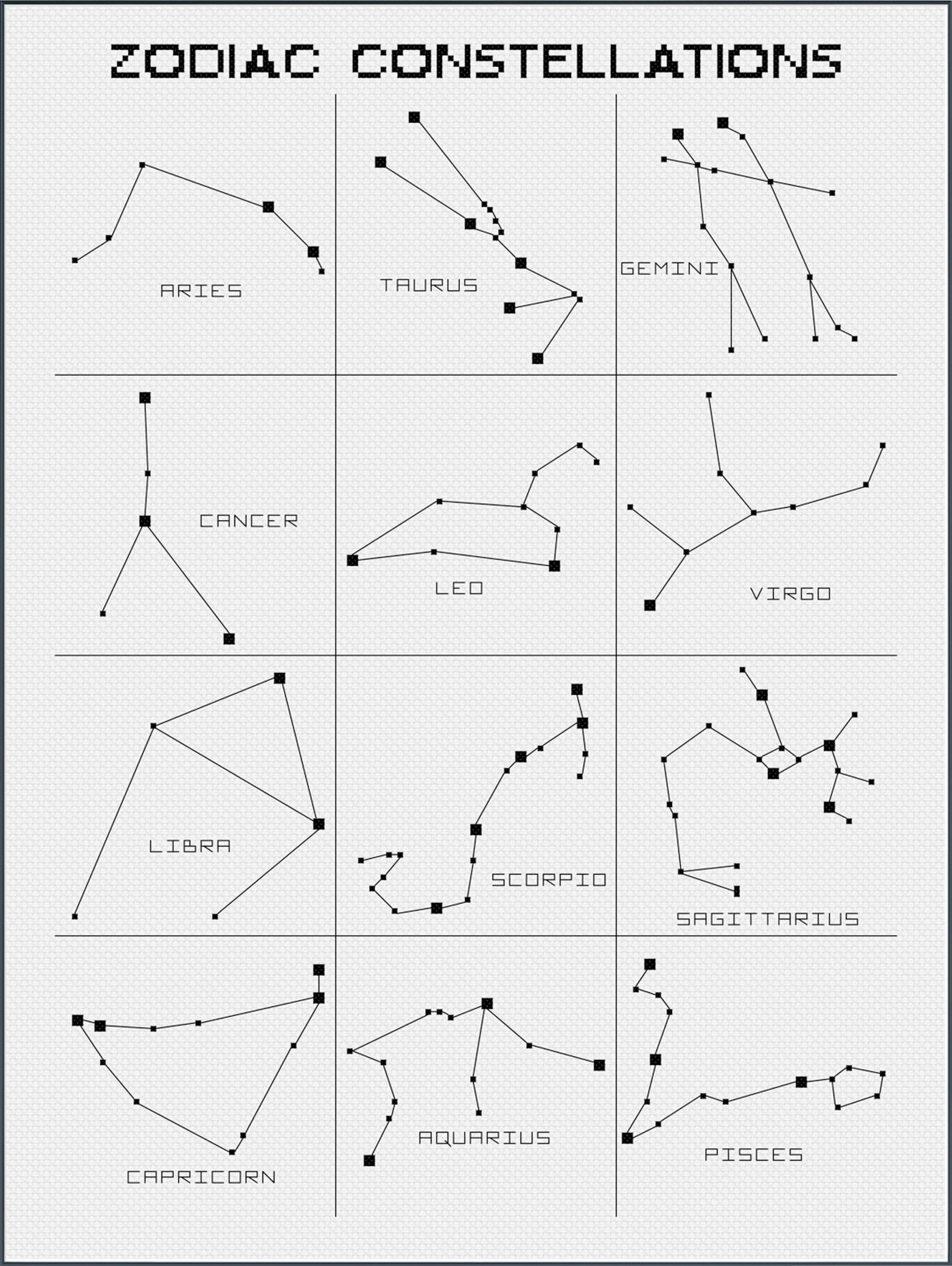 ZODIAC CONSTELLATIONS

ARIES

TAURUS

GEMINI

CANCER

LEO

VIRGO

LIBRA

SCORPIO

SAGITTARIUS

CAPRICORN

AQUARIUS

PISCES